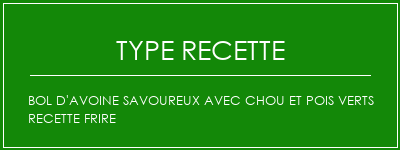 TYPE RECETTE

BOL D'AVOINE SAVOUREUX AVEC CHOU ET POIS VERTS RECETTE FRIRE